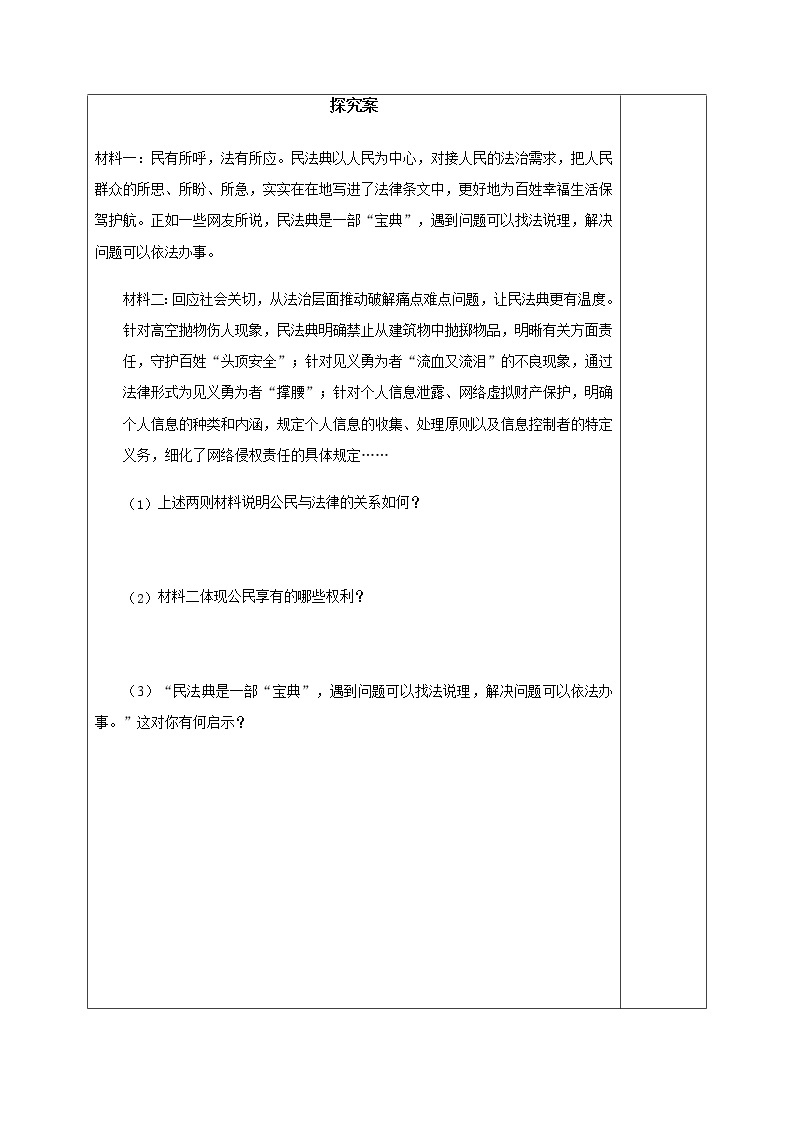 探究案

材料一：民有所呼，法有所应。民法典以人民为中心，对接人民的法治需求，把人民群众的所思、所盼、所急，实实在在地写进了法律条文中，更好地为百姓幸福生活保驾护航。正如一些网友所说，民法典是一部“宝典”，遇到问题可以找法说理，解决问题可以依法办事。

材料二：回应社会关切，从法治层面推动破解痛点难点问题，让民法典更有温度。针对高空抛物伤人现象，民法典明确禁止从建筑物中抛掷物品，明晰有关方面责任，守护百姓“头顶安全”；针对见义勇为者“流血又流泪”的不良现象，通过法律形式为见义勇为者“撑腰”；针对个人信息泄露、网络虚拟财产保护，明确个人信息的种类和内涵，规定个人信息的收集、处理原则以及信息控制者的特定义务，细化了网络侵权责任的具体规定……

（1）上述两则材料说明公民与法律的关系如何？

（2）材料二体现公民享有的哪些权利？

（3）“民法典是一部“宝典”，遇到问题可以找法说理，解决问题可以依法办事。”这对你有何启示？